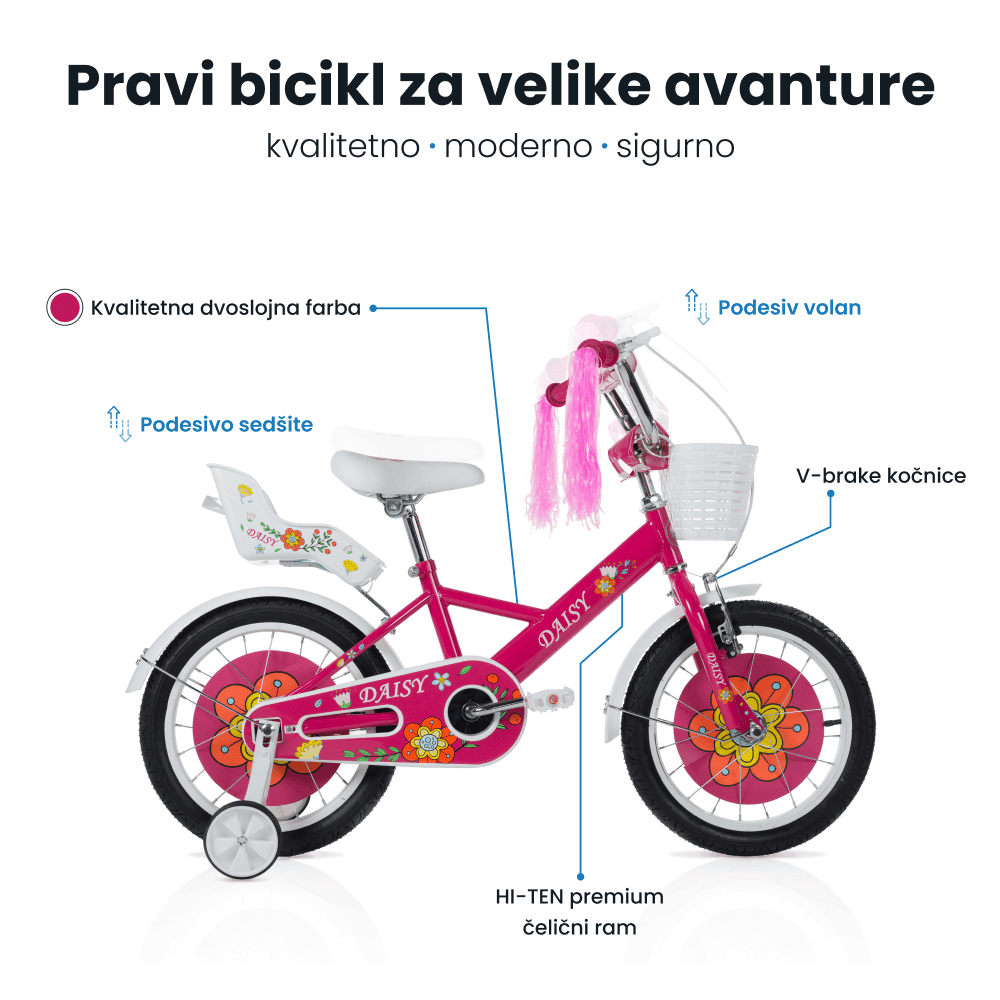 Pravi bicikl za velike avanture
kvalitetno · moderno · sigurno

Kvalitetna dvoslojna farba

Podesiv volan

Podesivo sedšite

V-brake kočnice

DAISY

DAISY

DAISY

DAISY

HI-TEN premium čelični ram